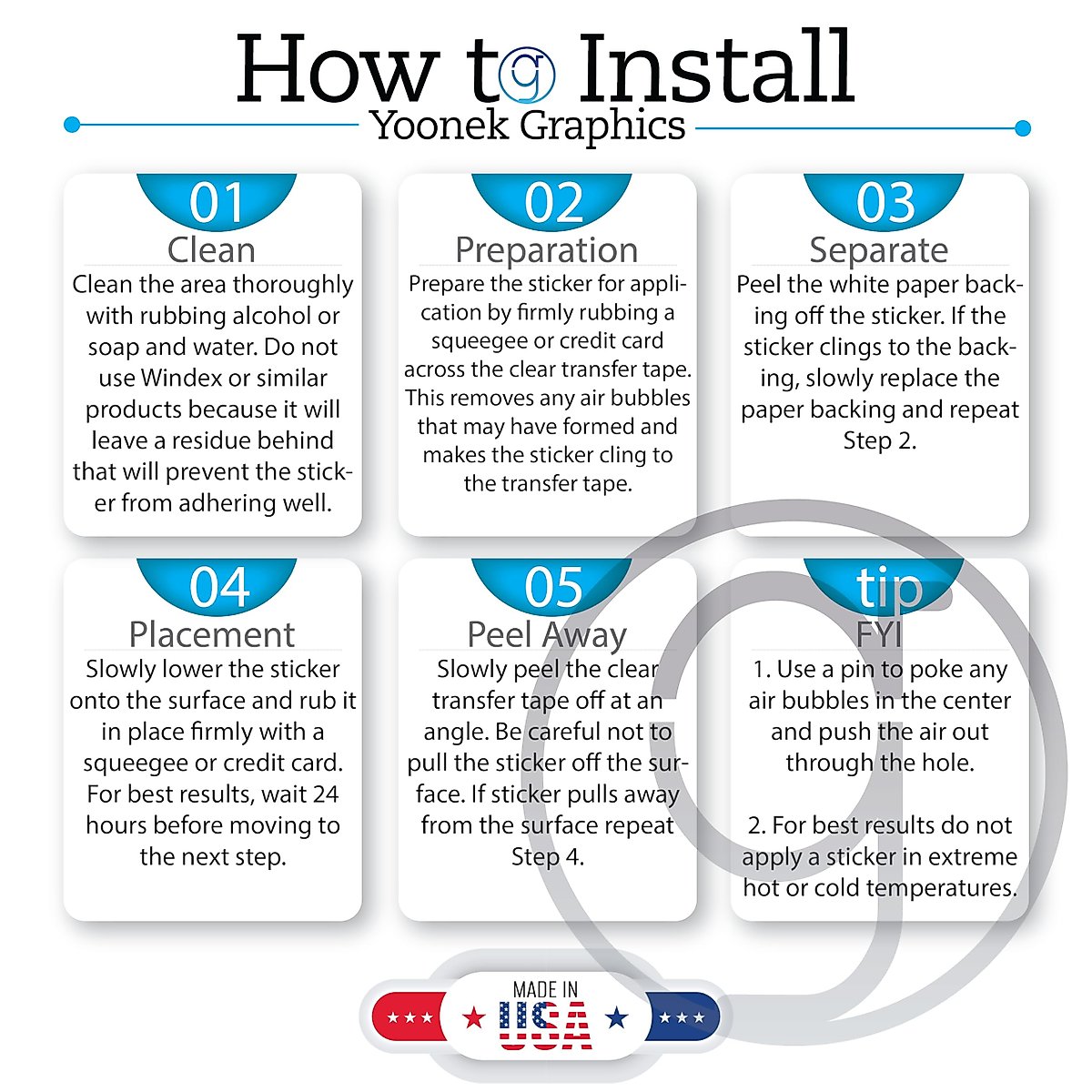 How to Install
Yoonek Graphics

01
Clean
Clean the area thoroughly with rubbing alcohol or soap and water. Do not use Windex or similar products because it will leave a residue behind that will prevent the sticker from adhering well.

02
Preparation
Prepare the sticker for application by firmly rubbing a squeegee or credit card across the clear transfer tape. This removes any air bubbles that may have formed and makes the sticker cling to the transfer tape.

03
Separate
Peel the white paper backing off the sticker. If the sticker clings to the backing, slowly replace the paper backing and repeat Step 2.

04
Placement
Slowly lower the sticker onto the surface and rub it in place firmly with a squeegee or credit card. For best results, wait 24 hours before moving to the next step.

05
Peel Away
Slowly peel the clear transfer tape off at an angle. Be careful not to pull the sticker off the surface. If sticker pulls away from the surface repeat Step 4.

tip
FYI
1. Use a pin to poke any air bubbles in the center and push the air out through the hole.

2. For best results do not apply a sticker in extreme hot or cold temperatures.

MADE IN
USA